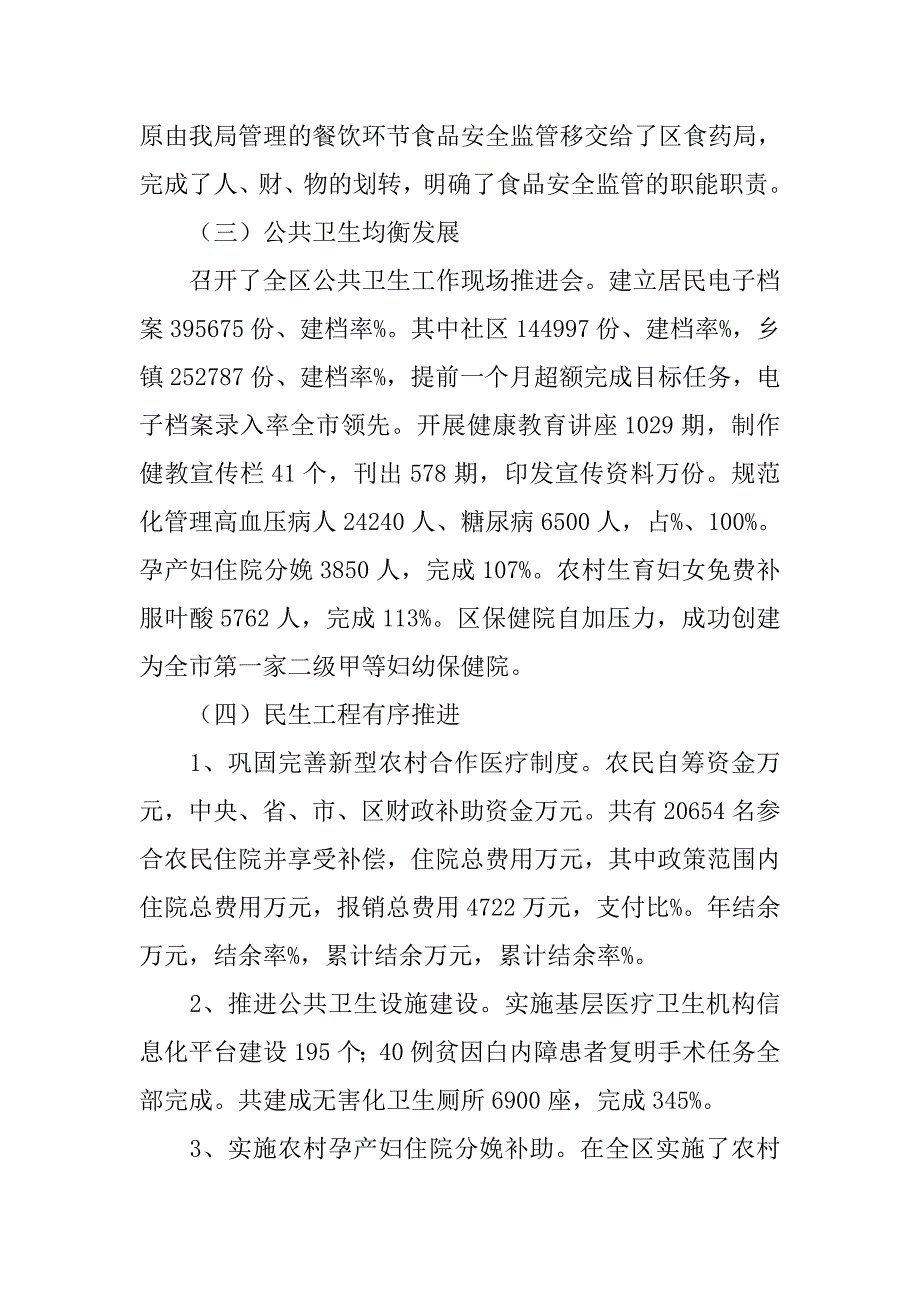 原由我局管理的餐饮环节食品安全监管移交给了区食药局，完成了人、财、物的划转，明确了食品安全监管的职能职责。

（三）公共卫生均衡发展

召开了全区公共卫生工作现场推进会。建立居民电子档案 395675 份、建档率%。其中社区 144997 份、建档率%，乡镇 252787 份、建档率%，提前一个月超额完成目标任务，电子档案录入率全市领先。开展健康教育讲座 1029 期，制作健教宣传栏 41 个，刊出 578 期，印发宣传资料万份。规范化管理高血压病人 24240 人、糖尿病 6500 人，占%、100%。孕产妇住院分娩 3850 人，完成 107%。农村生育妇女免费补服叶酸 5762 人，完成 113%。区保健院自加压力，成功创建为全市第一家二级甲等妇幼保健院。

（四）民生工程有序推进

1、巩固完善新型农村合作医疗制度。农民自筹资金万元，中央、省、市、区财政补助资金万元。共有 20654 名参合农民住院并享受补偿，住院总费用万元，其中政策范围内住院总费用万元，报销总费用 4722 万元，支付比%。年结余万元，结余率%，累计结余万元，累计结余率%。

2、推进公共卫生设施建设。实施基层医疗卫生机构信息化平台建设 195 个；40 例贫困白内障患者复明手术任务全部完成。共建成无害化卫生厕所 6900 座，完成 345%。

3、实施农村孕产妇住院分娩补助。在全区实施了农村